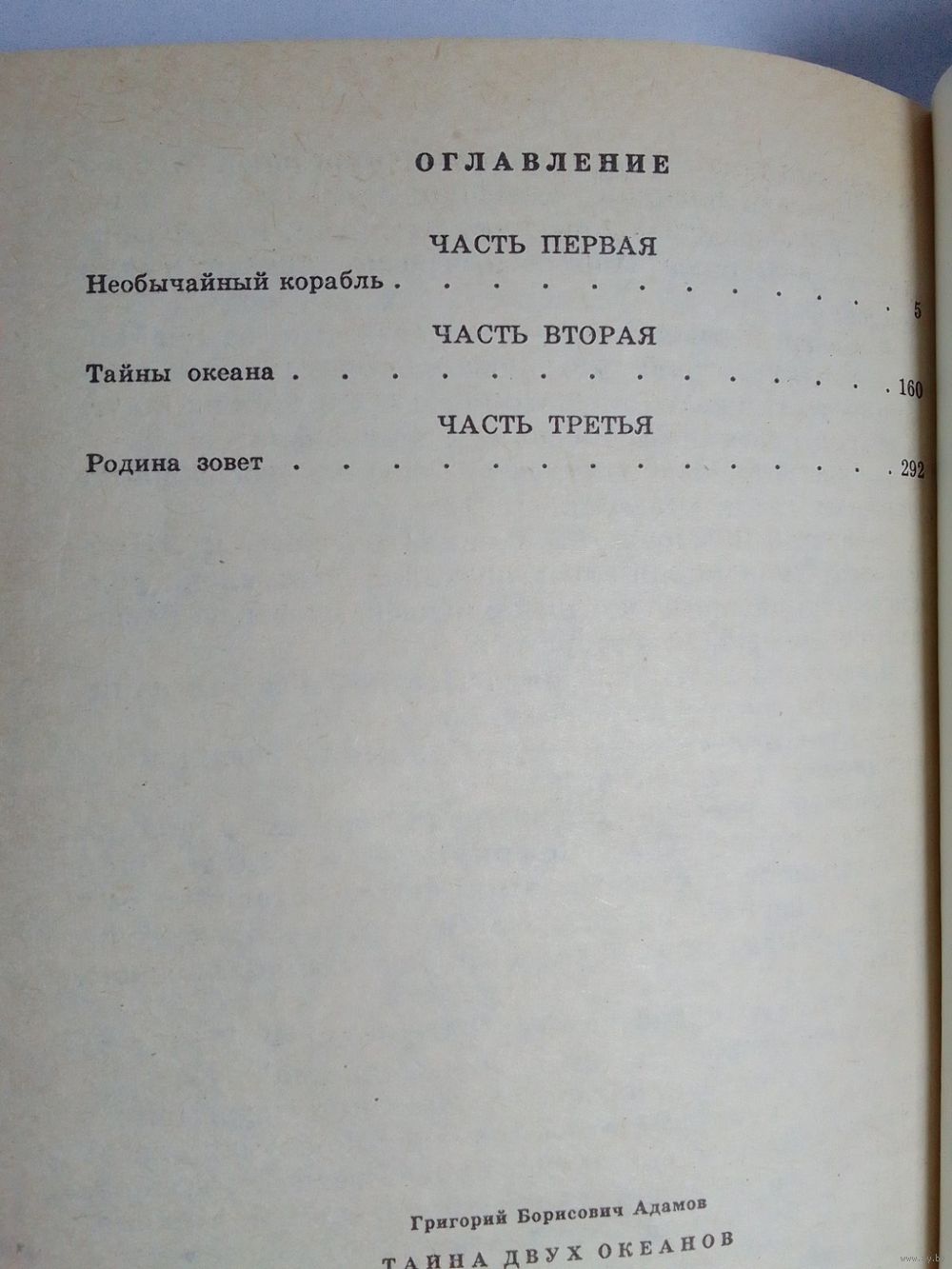 ОГЛАВЛЕНИЕ

ЧАСТЬ ПЕРВАЯ

Необычайный корабль 5

ЧАСТЬ ВТОРАЯ

Тайны океана 160

ЧАСТЬ ТРЕТЬЯ

Родина зовет 292

Григорий Борисович Адамов

ТАЙНА ДВУХ ОКЕАНОВ